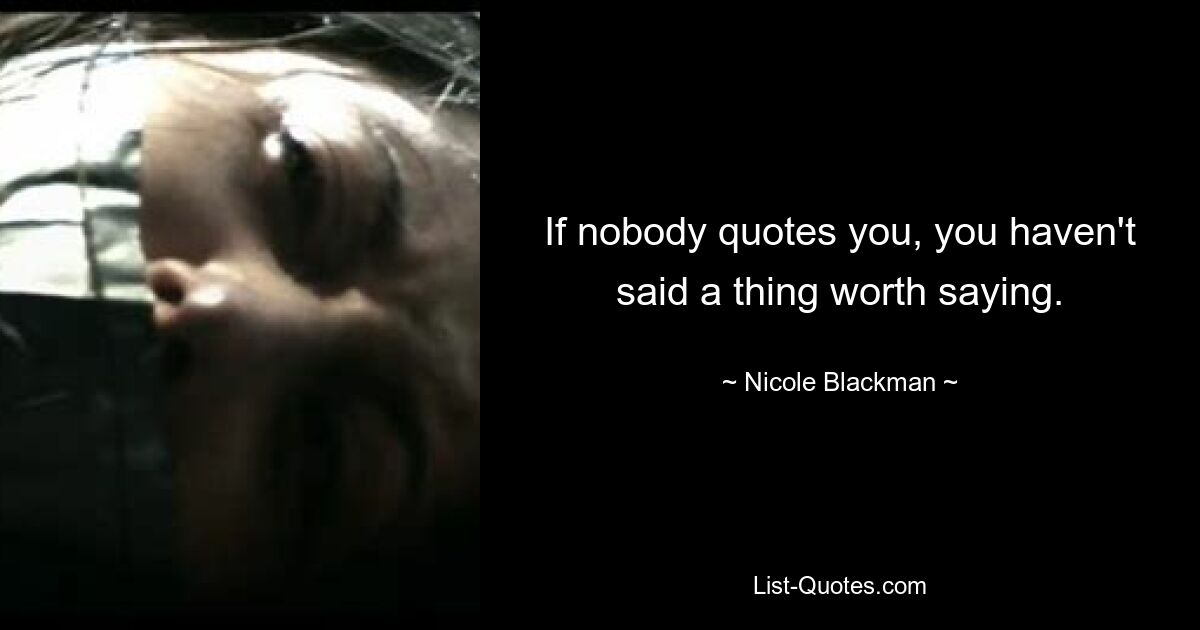 If nobody quotes you, you haven't said a thing worth saying.

~ Nicole Blackman ~

List-Quotes.com